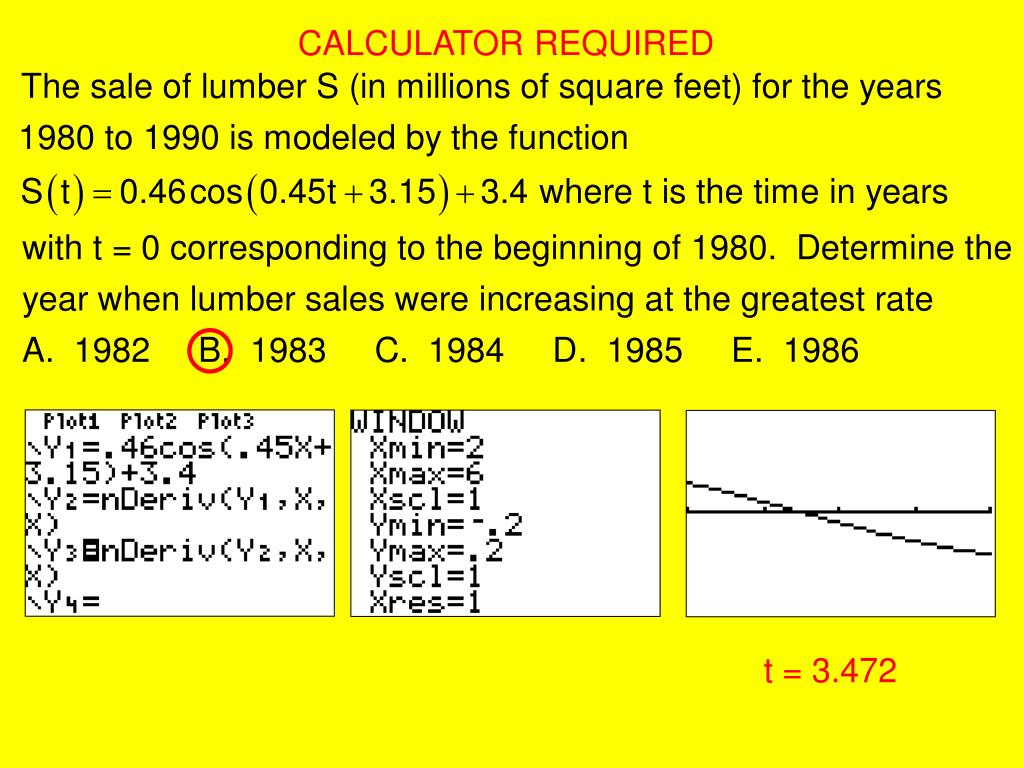 CALCULATOR REQUIRED

The sale of lumber S (in millions of square feet) for the years 1980 to 1990 is modeled by the function $S(t) = 0.46\cos(0.45t + 3.15) + 3.4$ where t is the time in years with t = 0 corresponding to the beginning of 1980. Determine the year when lumber sales were increasing at the greatest rate

A. 1982 B. 1983 C. 1984 D. 1985 E. 1986

Plot1 Plot2 Plot3
\Y1=.46cos(.45X+3.15)+3.4
\Y2=nDeriv(Y1,X,X)
\Y3=nDeriv(Y2,X,X)
\Y4=

WINDOW
Xmin=2
Xmax=6
Xscl=1
Ymin=-.2
Ymax=.2
Yscl=1
Xres=1

t = 3.472